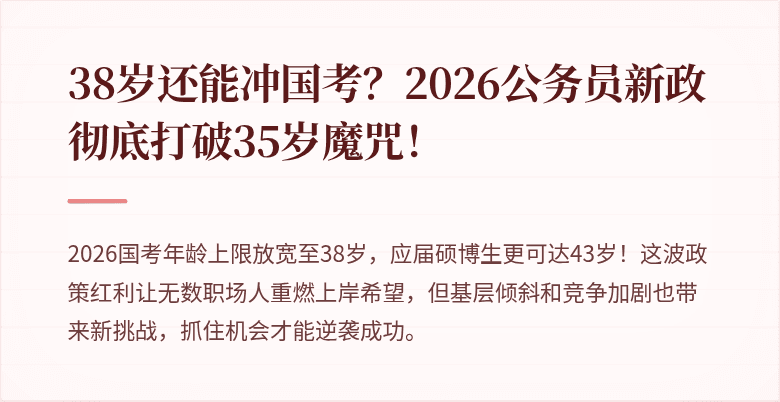 38岁还能冲国考？2026公务员新政彻底打破35岁魔咒！

2026国考年龄上限放宽至38岁，应届硕博生更可达43岁！这波政策红利让无数职场人重燃上岸希望，但基层倾斜和竞争加剧也带来新挑战，抓住机会才能逆袭成功。